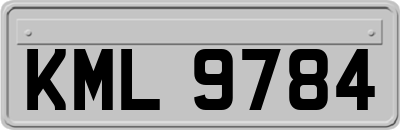 KML 9784